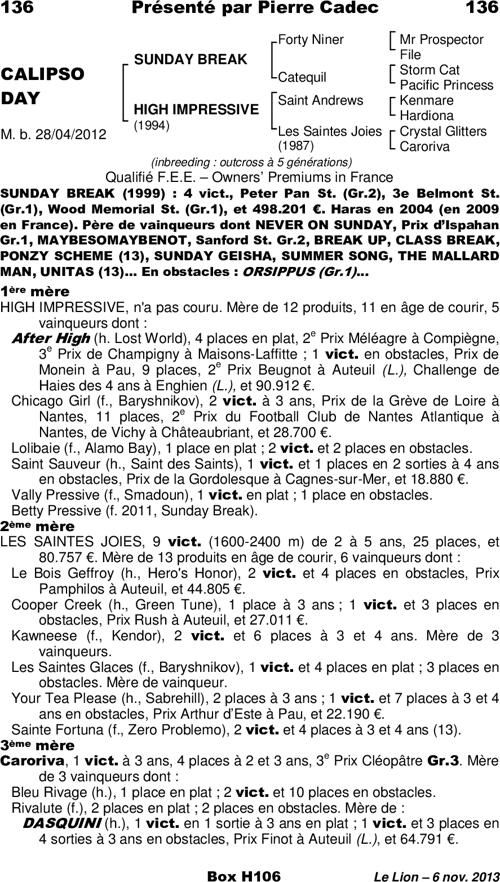 136 Présenté par Pierre Cadec 136

CALIPSO DAY

M. b. 28/04/2012

SUNDAY BREAK

HIGH IMPRESSIVE (1994)

Forty Niner

Catequil

Saint Andrews

Les Saintes Joies (1987)

Mr Prospector
File
Storm Cat
Pacific Princess
Kenmare
Hardiona
Crystal Glitters
Caroriva

(inbreeding : outcross à 5 générations)

Qualifié F.E.E. – Owners' Premiums in France

SUNDAY BREAK (1999) : 4 vict., Peter Pan St. (Gr.2), 3e Belmont St. (Gr.1), Wood Memorial St. (Gr.1), et 498.201 €. Haras en 2004 (en 2009 en France). Père de vainqueurs dont NEVER ON SUNDAY, Prix d'Ispahan Gr.1, MAYBESOMAYBENOT, Sanford St. Gr.2, BREAK UP, CLASS BREAK, PONZY SCHEME (13), SUNDAY GEISHA, SUMMER SONG, THE MALLARD MAN, UNITAS (13)... En obstacles : ORSIPPUS (Gr.1)...

1ère mère

HIGH IMPRESSIVE, n'a pas couru. Mère de 12 produits, 11 en âge de courir, 5 vainqueurs dont :

After High (h. Lost World), 4 places en plat, 2e Prix Méléagre à Compiègne, 3e Prix de Champigny à Maisons-Laffitte ; 1 vict. en obstacles, Prix de Monein à Pau, 9 places, 2e Prix Beugnot à Auteuil (L.), Challenge de Haies des 4 ans à Enghien (L.), et 90.912 €.

Chicago Girl (f., Baryshnikov), 2 vict. à 3 ans, Prix de la Grève de Loire à Nantes, 11 places, 2e Prix du Football Club de Nantes Atlantique à Nantes, de Vichy à Châteaubriant, et 28.700 €.

Lolibaie (f., Alamo Bay), 1 place en plat ; 2 vict. et 2 places en obstacles.

Saint Sauveur (h., Saint des Saints), 1 vict. et 1 places en 2 sorties à 4 ans en obstacles, Prix de la Gordolesque à Cagnes-sur-Mer, et 18.880 €.

Vally Pressive (f., Smadoun), 1 vict. en plat ; 1 place en obstacles.

Betty Pressive (f. 2011, Sunday Break).

2ème mère

LES SAINTES JOIES, 9 vict. (1600-2400 m) de 2 à 5 ans, 25 places, et 80.757 €. Mère de 13 produits en âge de courir, 6 vainqueurs dont :

Le Bois Geffroy (h., Hero's Honor), 2 vict. et 4 places en obstacles, Prix Pamphilos à Auteuil, et 44.805 €.

Cooper Creek (h., Green Tune), 1 place à 3 ans ; 1 vict. et 3 places en obstacles, Prix Rush à Auteuil, et 27.011 €.

Kawneese (f., Kendor), 2 vict. et 6 places à 3 et 4 ans. Mère de 3 vainqueurs.

Les Saintes Glaces (f., Baryshnikov), 1 vict. et 4 places en plat ; 3 places en obstacles. Mère de vainqueur.

Your Tea Please (h., Sabrehill), 2 places à 3 ans ; 1 vict. et 7 places à 3 et 4 ans en obstacles, Prix Arthur d'Este à Pau, et 22.190 €.

Sainte Fortuna (f., Zero Problemo), 2 vict. et 4 places à 3 et 4 ans (13).

3ème mère

Caroriva, 1 vict. à 3 ans, 4 places à 2 et 3 ans, 3e Prix Cléopâtre Gr.3. Mère de 3 vainqueurs dont :

Bleu Rivage (h.), 1 place en plat ; 2 vict. et 10 places en obstacles.

Rivalute (f.), 2 places en plat ; 2 places en obstacles. Mère de :

DASQUINI (h.), 1 vict. en 1 sortie à 3 ans en plat ; 1 vict. et 3 places en 4 sorties à 3 ans en obstacles, Prix Finot à Auteuil (L.), et 64.791 €.

Box H106 Le Lion – 6 nov. 2013